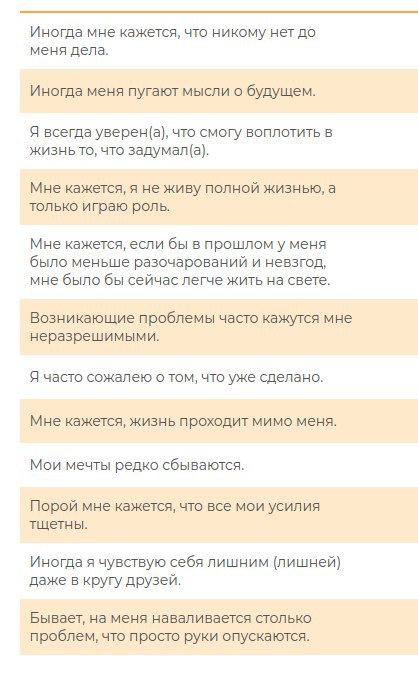 Иногда мне кажется, что никому нет до меня дела.

Иногда меня пугают мысли о будущем.

Я всегда уверен(а), что смогу воплотить в жизнь то, что задумал(а).

Мне кажется, я не живу полной жизнью, а только играю роль.

Мне кажется, если бы в прошлом у меня было меньше разочарований и невзгод, мне было бы сейчас легче жить на свете.

Возникающие проблемы часто кажутся мне неразрешимыми.

Я часто сожалею о том, что уже сделано.

Мне кажется, жизнь проходит мимо меня.

Мои мечты редко сбываются.

Порой мне кажется, что все мои усилия тщетны.

Иногда я чувствую себя лишним (лишней) даже в кругу друзей.

Бывает, на меня наваливается столько проблем, что просто руки опускаются.